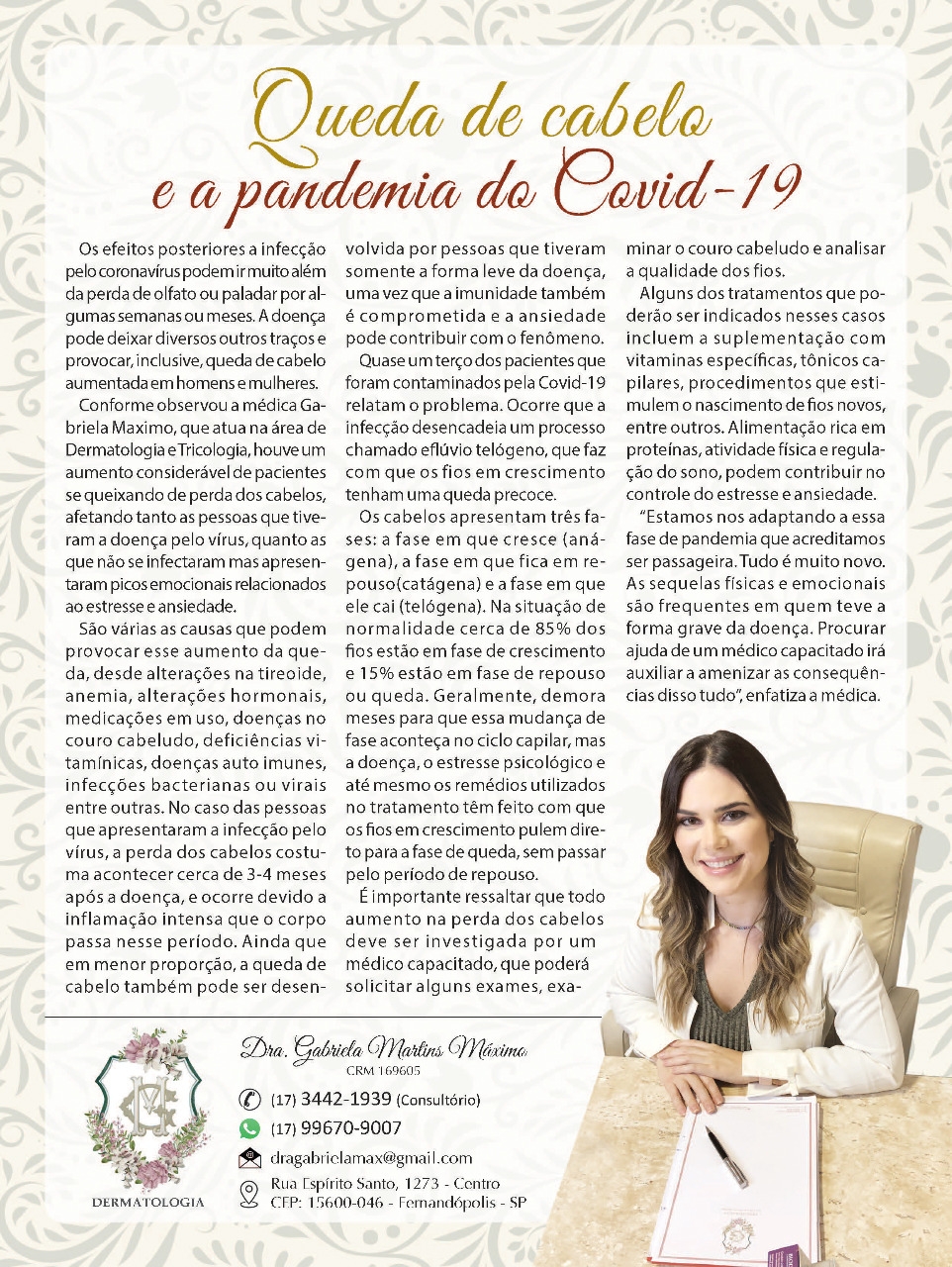 Queda de cabelo
e a pandemia do Covid-19

Os efeitos posteriores a infecção pelo coronavírus podem ir muito além da perda de olfato ou paladar por algumas semanas ou meses. A doença pode deixar diversos outros traços e provocar, inclusive, queda de cabelo aumentada em homens e mulheres.

Conforme observou a médica Gabriela Maximo, que atua na área de Dermatologia e Tricologia, houve um aumento considerável de pacientes se queixando de perda dos cabelos, afetando tanto as pessoas que tiveram a doença pelo vírus, quanto as que não se infectaram mas apresentaram picos emocionais relacionados ao estresse e ansiedade.

São várias as causas que podem provocar esse aumento da queda, desde alterações na tireoide, anemia, alterações hormonais, medicações em uso, doenças no couro cabeludo, deficiências vitamínicas, doenças auto imunes, infecções bacterianas ou virais entre outras. No caso das pessoas que apresentaram a infecção pelo vírus, a perda dos cabelos costuma acontecer cerca de 3-4 meses após a doença, e ocorre devido a inflamação intensa que o corpo passa nesse período. Ainda que em menor proporção, a queda de cabelo também pode ser desenvolvida por pessoas que tiveram somente a forma leve da doença, uma vez que a imunidade também é comprometida e a ansiedade pode contribuir com o fenômeno.

Quase um terço dos pacientes que foram contaminados pela Covid-19 relatam o problema. Ocorre que a infecção desencadeia um processo chamado eflúvio telógeno, que faz com que os fios em crescimento tenham uma queda precoce.

Os cabelos apresentam três fases: a fase em que cresce (anágena), a fase em que fica em repouso(catágena) e a fase em que ele cai (telógena). Na situação de normalidade cerca de 85% dos fios estão em fase de crescimento e 15% estão em fase de repouso ou queda. Geralmente, demora meses para que essa mudança de fase aconteça no ciclo capilar, mas a doença, o estresse psicológico e até mesmo os remédios utilizados no tratamento têm feito com que os fios em crescimento pulem direto para a fase de queda, sem passar pelo período de repouso.

É importante ressaltar que todo aumento na perda dos cabelos deve ser investigada por um médico capacitado, que poderá solicitar alguns exames, examinar o couro cabeludo e analisar a qualidade dos fios.

Alguns dos tratamentos que poderão ser indicados nesses casos incluem a suplementação com vitaminas específicas, tônicos capilares, procedimentos que estimulem o nascimento de fios novos, entre outros. Alimentação rica em proteínas, atividade física e regulação do sono, podem contribuir no controle do estresse e ansiedade.

"Estamos nos adaptando a essa fase de pandemia que acreditamos ser passageira. Tudo é muito novo. As sequelas físicas e emocionais são frequentes em quem teve a forma grave da doença. Procurar ajuda de um médico capacitado irá auxiliar a amenizar as consequências disso tudo", enfatiza a médica.

GM
DERMATOLOGIA

Dra. Gabriela Martins Máximo
CRM 169605
(17) 3442-1939 (Consultório)
(17) 99670-9007
dragabrielamax@gmail.com
Rua Espírito Santo, 1273 - Centro
CEP: 15600-046 - Fernandópolis - SP